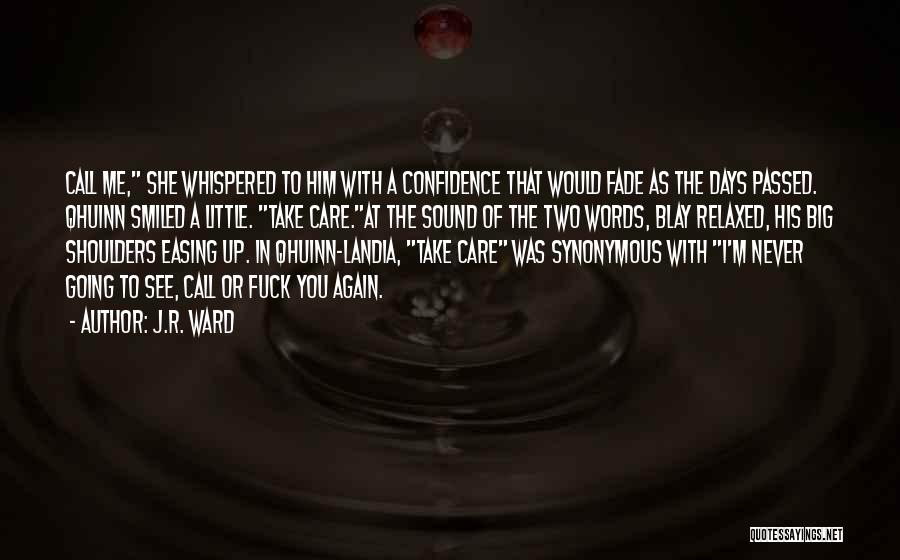 CALL ME," SHE WHISPERED TO HIM WITH A CONFIDENCE THAT WOULD FADE AS THE DAYS PASSED. QHUINN SMILED A LITTLE. "TAKE CARE."AT THE SOUND OF THE TWO WORDS, BLAY RELAXED, HIS BIG SHOULDERS EASING UP. IN QHUINN-LANDIA, "TAKE CARE" WAS SYNONYMOUS WITH "I'M NEVER GOING TO SEE, CALL OR FUCK YOU AGAIN.

- AUTHOR: J.R. WARD

QUOTESSAYINGS.NET